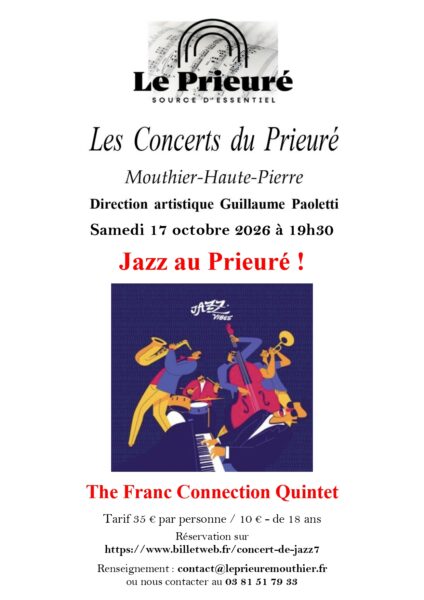 Le Prieuré
SOURCE D'ESSENTIEL

Les Concerts du Prieuré

Mouthier-Haute-Pierre

Direction artistique Guillaume Paoletti

Samedi 17 octobre 2026 à 19h30

Jazz au Prieuré !

JAZZ VIBES

The Franc Connection Quintet

Tarif 35 € par personne / 10 € - de 18 ans

Réservation sur
https://www.billetweb.fr/concert-de-jazz7

Renseignement : contact@leprieuremouthier.fr
ou nous contacter au 03 81 51 79 33